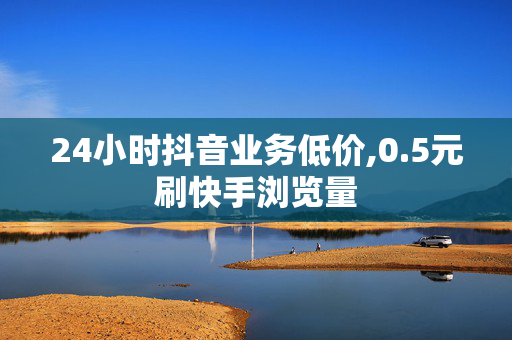 24小时抖音业务低价,0.5元刷快手浏览量